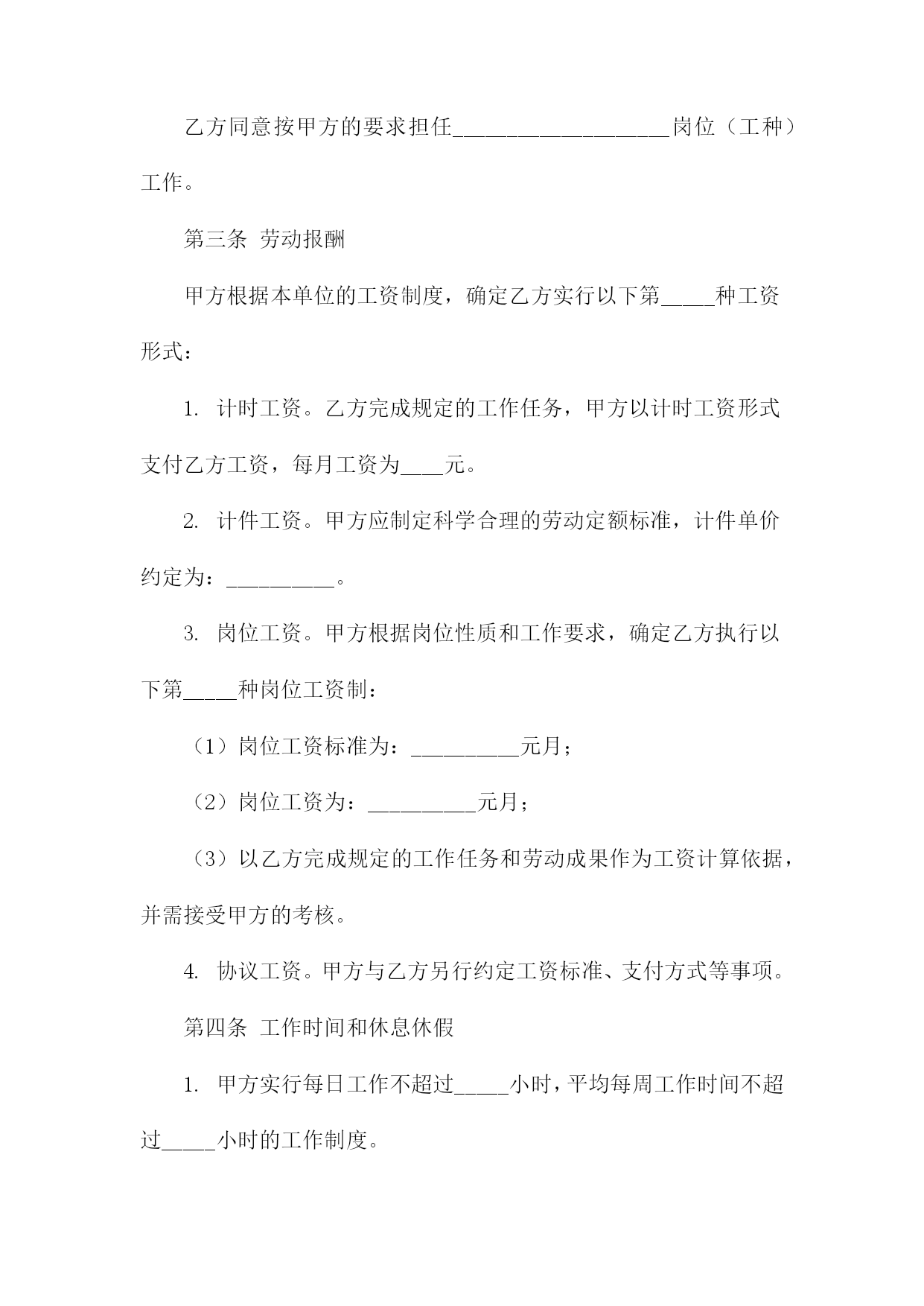 乙方同意按甲方的要求担任____________________岗位（工种）工作。

第三条 劳动报酬

甲方根据本单位的工资制度，确定乙方实行以下第_____种工资形式：

1. 计时工资。乙方完成规定的工作任务，甲方以计时工资形式支付乙方工资，每月工资为____元。

2. 计件工资。甲方应制定科学合理的劳动定额标准，计件单价约定为：__________。

3. 岗位工资。甲方根据岗位性质和工作要求，确定乙方执行以下第_____种岗位工资制：

（1）岗位工资标准为：__________元月；

（2）岗位工资为：__________元月；

（3）以乙方完成规定的工作任务和劳动成果作为工资计算依据，并需接受甲方的考核。

4. 协议工资。甲方与乙方另行约定工资标准、支付方式等事项。

第四条 工作时间和休息休假

1. 甲方实行每日工作不超过_____小时，平均每周工作时间不超过_____小时的工作制度。